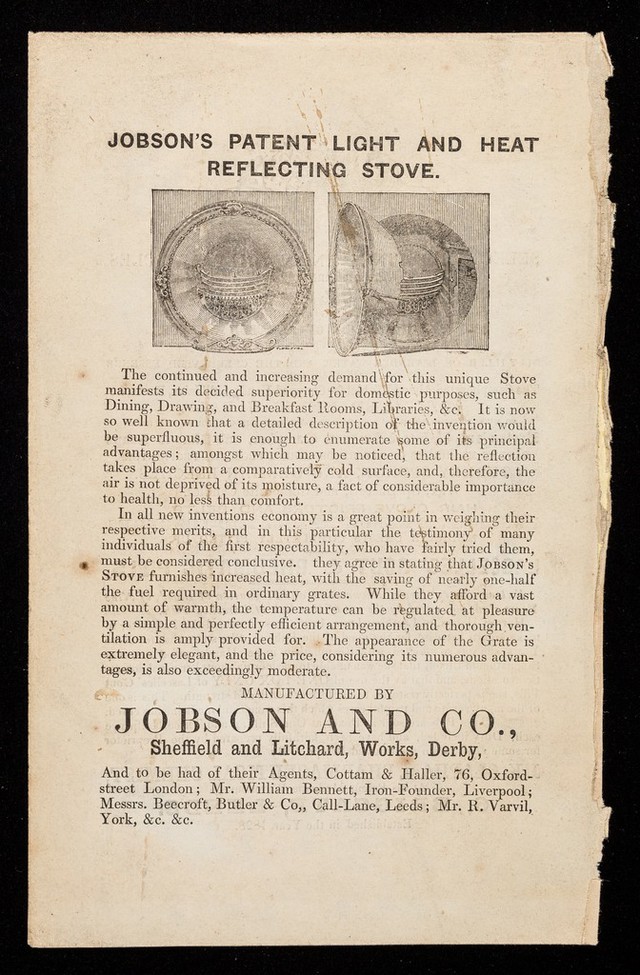 JOBSON'S PATENT LIGHT AND HEAT REFLECTING STOVE.

The continued and increasing demand for this unique Stove manifests its decided superiority for domestic purposes, such as Dining, Drawing, and Breakfast Rooms, Libraries, &c. It is now so well known that a detailed description of the invention would be superfluous, it is enough to enumerate some of its principal advantages; amongst which may be noticed, that the reflection takes place from a comparatively cold surface, and, therefore, the air is not deprived of its moisture, a fact of considerable importance to health, no less than comfort.

In all new inventions economy is a great point in weighing their respective merits, and in this particular the testimony of many individuals of the first respectability, who have fairly tried them, must be considered conclusive. they agree in stating that Jobson's Stove furnishes increased heat, with the saving of nearly one-half the fuel required in ordinary grates. While they afford a vast amount of warmth, the temperature can be regulated at pleasure by a simple and perfectly efficient arrangement, and thorough ventilation is amply provided for. The appearance of the Grate is extremely elegant, and the price, considering its numerous advantages, is also exceedingly moderate.

MANUFACTURED BY

JOBSON AND CO.,

Sheffield and Litchard, Works, Derby,

And to be had of their Agents, Cottam & Haller, 76, Oxford-street London; Mr. William Bennett, Iron-Founder, Liverpool; Messrs. Beecroft, Butler & Co,, Call-Lane, Leeds; Mr. R. Varvil, York, &c. &c.